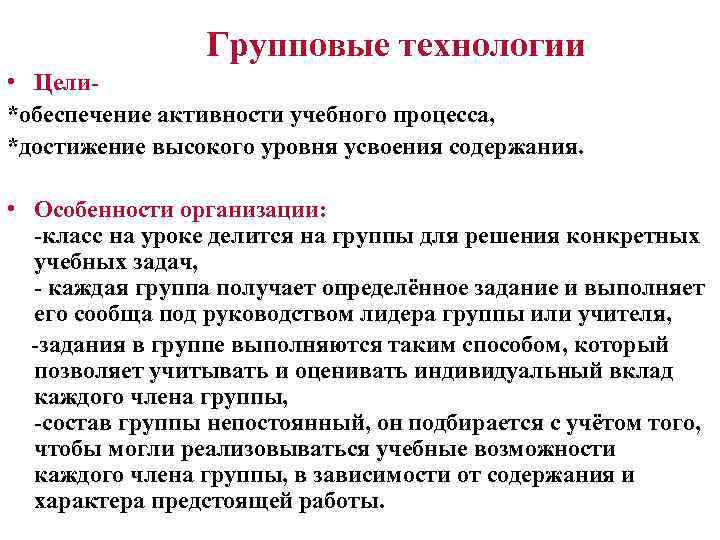 Групповые технологии

• Цели-
*обеспечение активности учебного процесса,
*достижение высокого уровня усвоения содержания.

• Особенности организации:
-класс на уроке делится на группы для решения конкретных учебных задач,
- каждая группа получает определённое задание и выполняет его сообща под руководством лидера группы или учителя,
-задания в группе выполняются таким способом, который позволяет учитывать и оценивать индивидуальный вклад каждого члена группы,
-состав группы непостоянный, он подбирается с учётом того, чтобы могли реализовываться учебные возможности каждого члена группы, в зависимости от содержания и характера предстоящей работы.